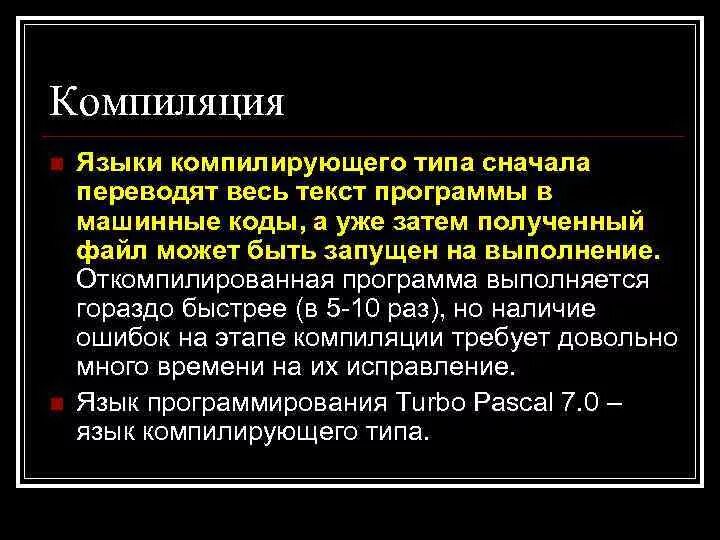 Компиляция

Языки компилирующего типа сначала переводят весь текст программы в машинные коды, а уже затем полученный файл может быть запущен на выполнение. Откомпилированная программа выполняется гораздо быстрее (в 5-10 раз), но наличие ошибок на этапе компиляции требует довольно много времени на их исправление.

Язык программирования Turbo Pascal 7.0 – язык компилирующего типа.